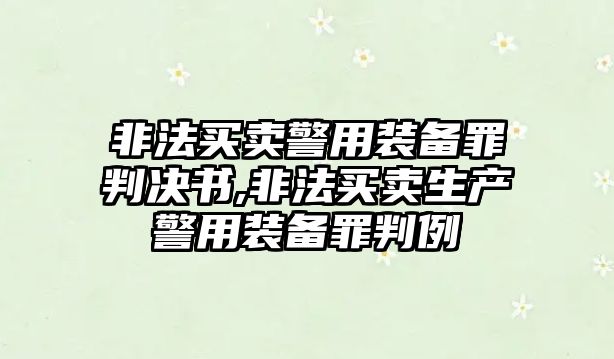 非法买卖警用装备罪判决书,非法买卖生产警用装备罪判例